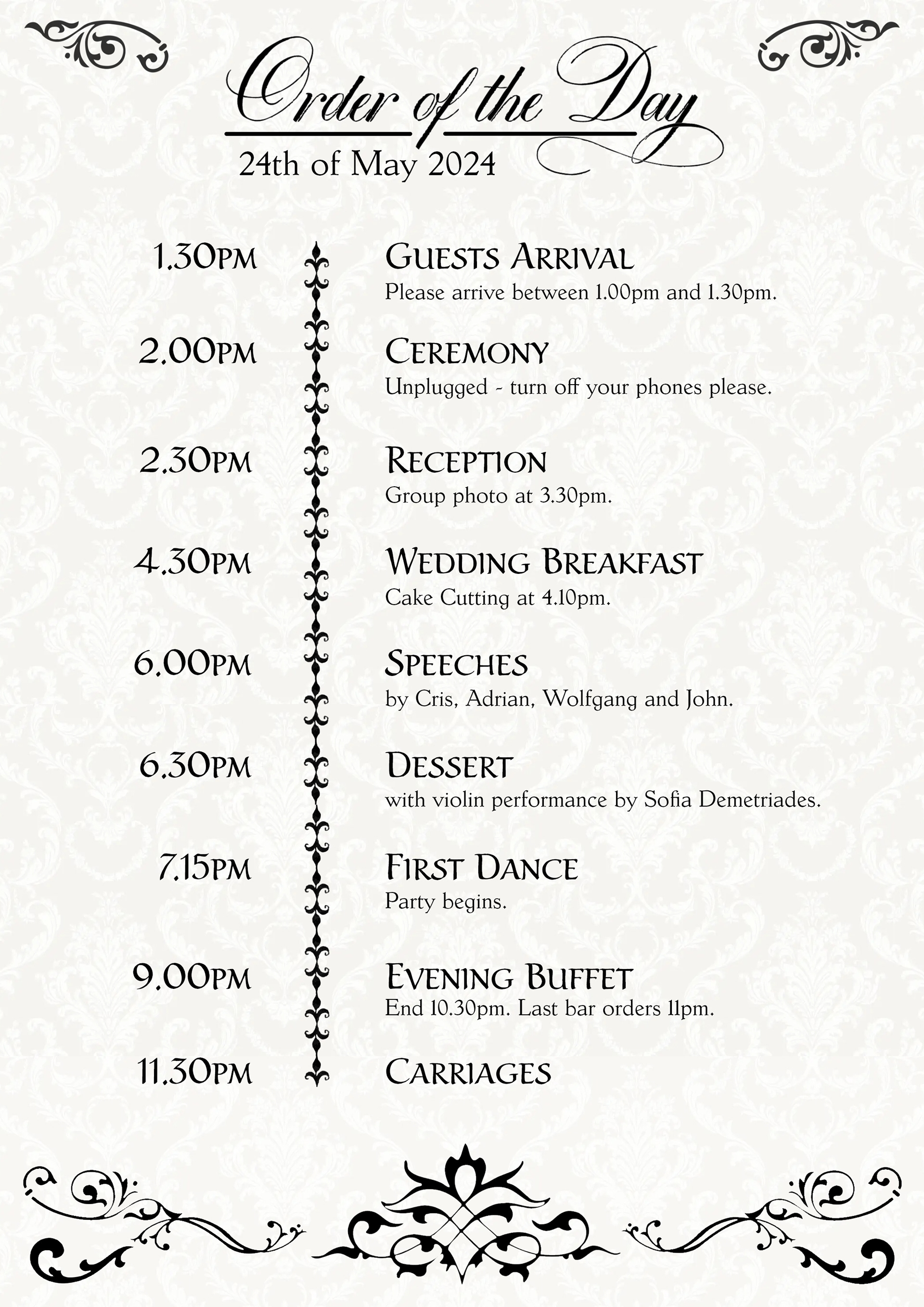 Order of the Day
24th of May 2024

1.30PM
GUESTS ARRIVAL
Please arrive between 1.00pm and 1.30pm.

2.00PM
CEREMONY
Unplugged - turn off your phones please.

2.30PM
RECEPTION
Group photo at 3.30pm.

4.30PM
WEDDING BREAKFAST
Cake Cutting at 4.10pm.

6.00PM
SPEECHES
by Cris, Adrian, Wolfgang and John.

6.30PM
DESSERT
with violin performance by Sofia Demetriades.

7.15PM
FIRST DANCE
Party begins.

9.00PM
EVENING BUFFET
End 10.30pm. Last bar orders 11pm.

11.30PM
CARRIAGES